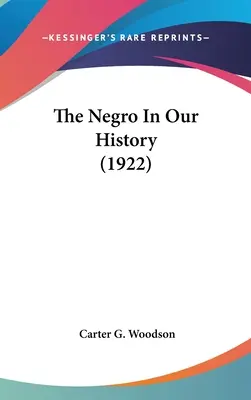 —KESSINGER'S RARE REPRINTS—

The Negro In Our History (1922)

Carter G. Woodson